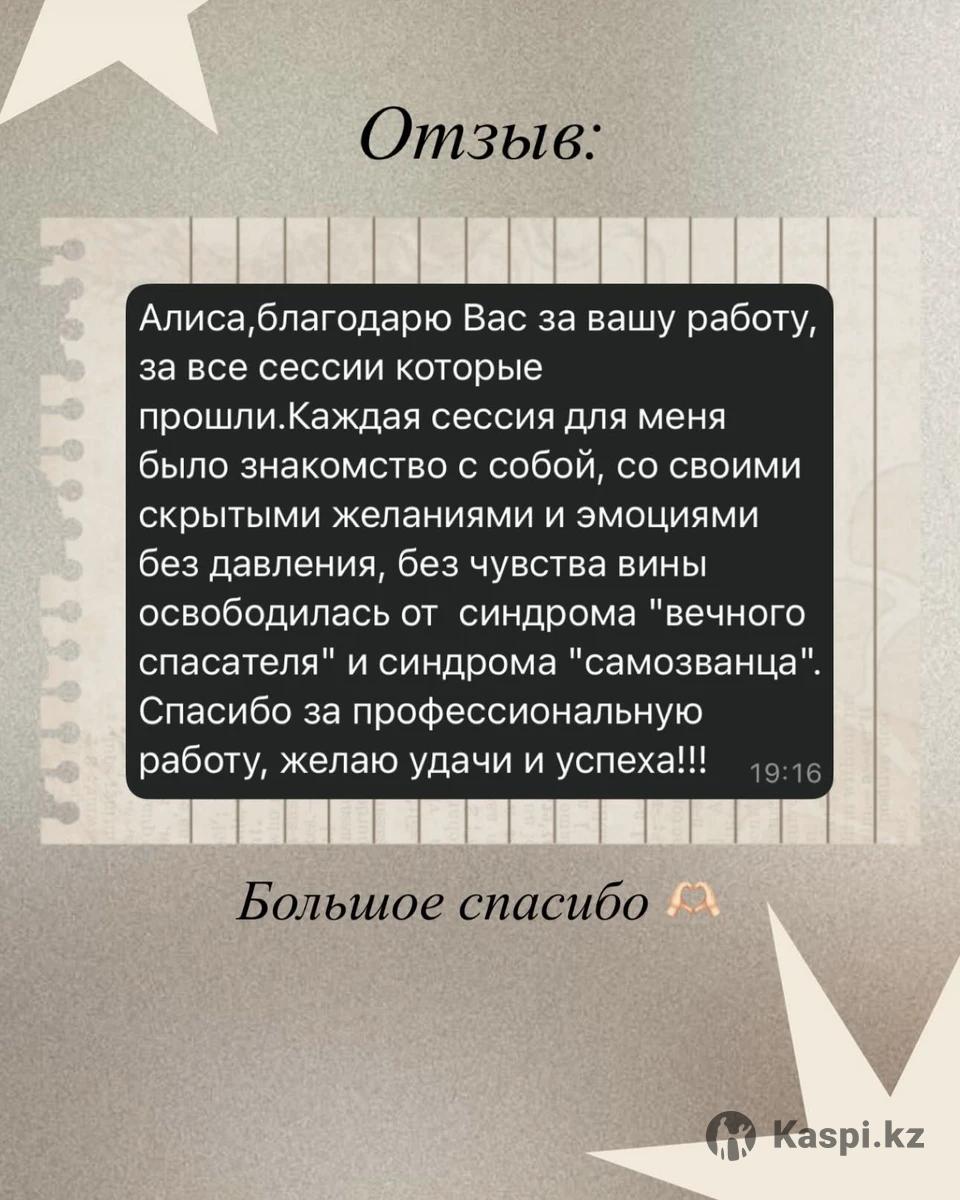 Отзыв:

Алиса,благодарю Вас за вашу работу, за все сессии которые прошли.Каждая сессия для меня было знакомство с собой, со своими скрытыми желаниями и эмоциями без давления, без чувства вины освободилась от синдрома "вечного спасателя" и синдрома "самозванца". Спасибо за профессиональную работу, желаю удачи и успеха!!! 19:16

Большое спасибо 🫶

Kaspi.kz